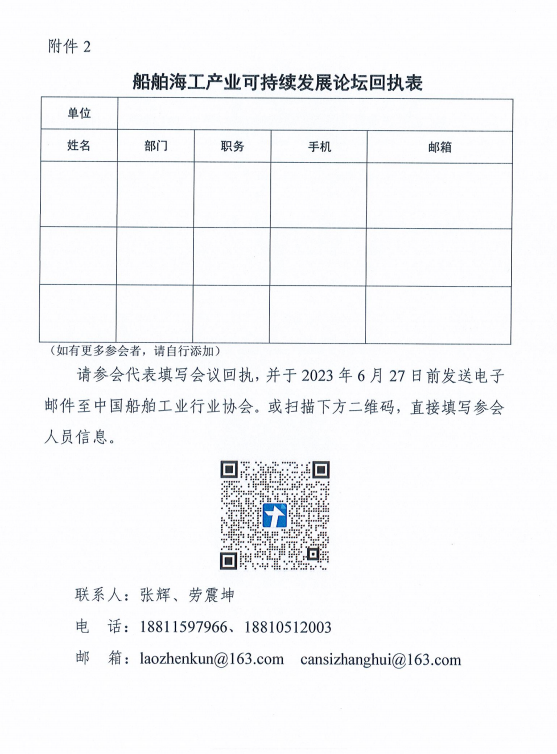 附件 2

船舶海工产业可持续发展论坛回执表

| 单位 | | | | |
|---|---|---|---|---|
| 姓名 | 部门 | 职务 | 手机 | 邮箱 |
| | | | | |
| | | | | |
| | | | | |

（如有更多参会者，请自行添加）

请参会代表填写会议回执，并于 2023 年 6 月 27 日前发送电子邮件至中国船舶工业行业协会。或扫描下方二维码，直接填写参会人员信息。

联系人：张辉、劳震坤

电　话：18811597966、18810512003

邮　箱：laozhenkun@163.com　cansizhanghui@163.com